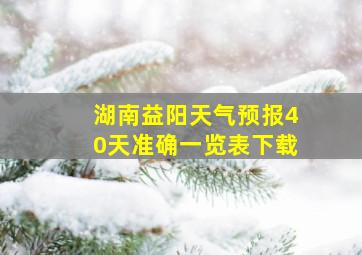 湖南益阳天气预报40天准确一览表下载